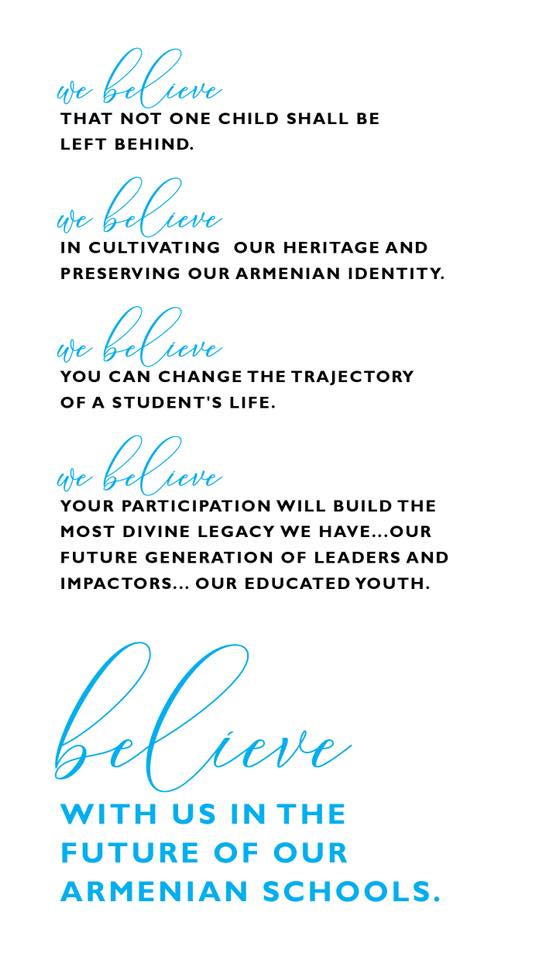 we believe
THAT NOT ONE CHILD SHALL BE LEFT BEHIND.

we believe
IN CULTIVATING OUR HERITAGE AND PRESERVING OUR ARMENIAN IDENTITY.

we believe
YOU CAN CHANGE THE TRAJECTORY OF A STUDENT'S LIFE.

we believe
YOUR PARTICIPATION WILL BUILD THE MOST DIVINE LEGACY WE HAVE...OUR FUTURE GENERATION OF LEADERS AND IMPACTORS... OUR EDUCATED YOUTH.

believe
WITH US IN THE FUTURE OF OUR ARMENIAN SCHOOLS.